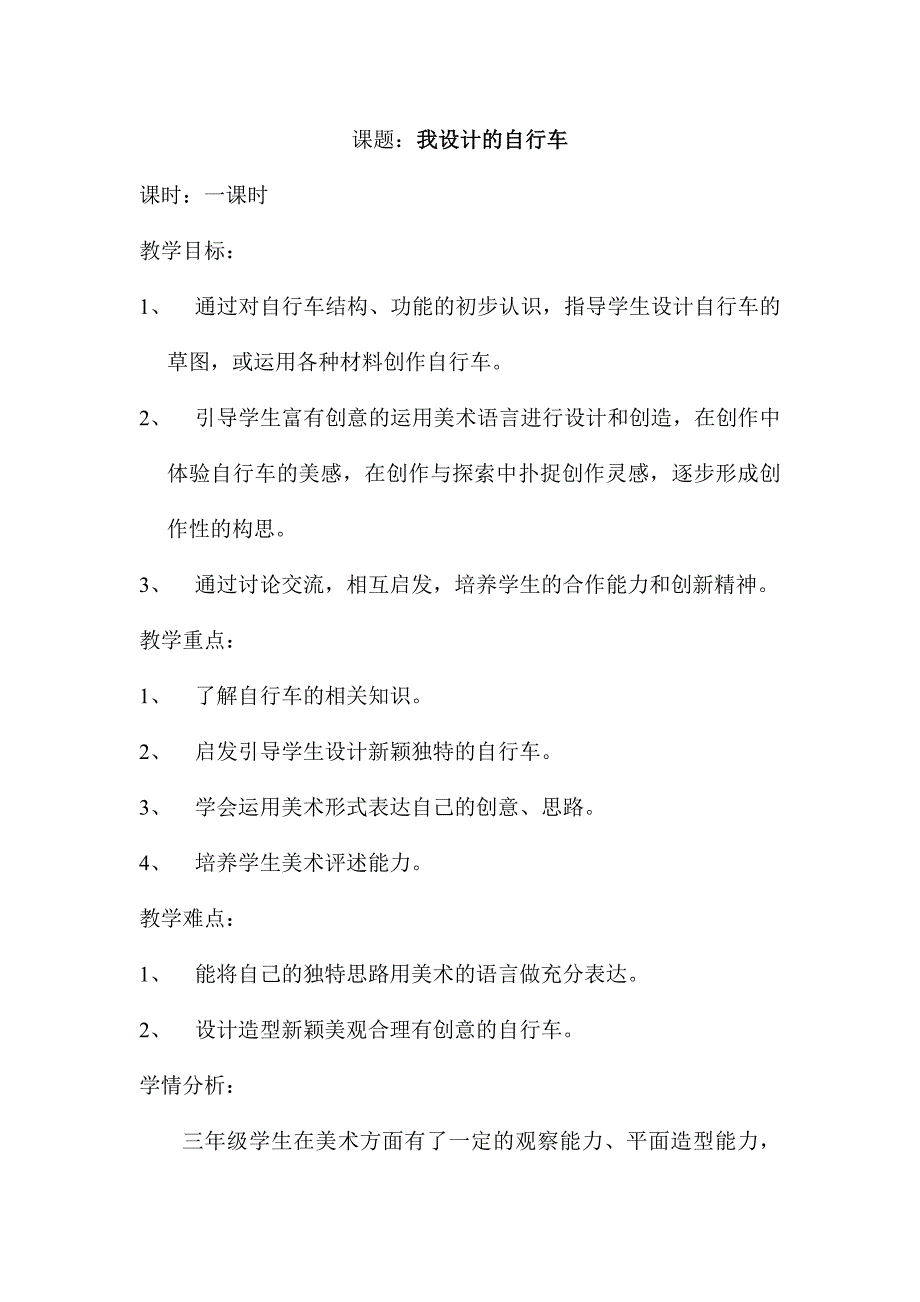 课题：我设计的自行车

课时：一课时

教学目标：

1、 通过对自行车结构、功能的初步认识，指导学生设计自行车的草图，或运用各种材料创作自行车。

2、 引导学生富有创意的运用美术语言进行设计和创造，在创作中体验自行车的美感，在创作与探索中扑捉创作灵感，逐步形成创作性的构思。

3、 通过讨论交流，相互启发，培养学生的合作能力和创新精神。

教学重点：

1、 了解自行车的相关知识。

2、 启发引导学生设计新颖独特的自行车。

3、 学会运用美术形式表达自己的创意、思路。

4、 培养学生美术评述能力。

教学难点：

1、 能将自己的独特思路用美术的语言做充分表达。

2、 设计造型新颖美观合理有创意的自行车。

学情分析：

三年级学生在美术方面有了一定的观察能力、平面造型能力，